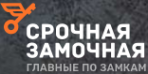 СРОЧНАЯ
ЗАМОЧНАЯ
ГЛАВНЫЕ ПО ЗАМКАМ